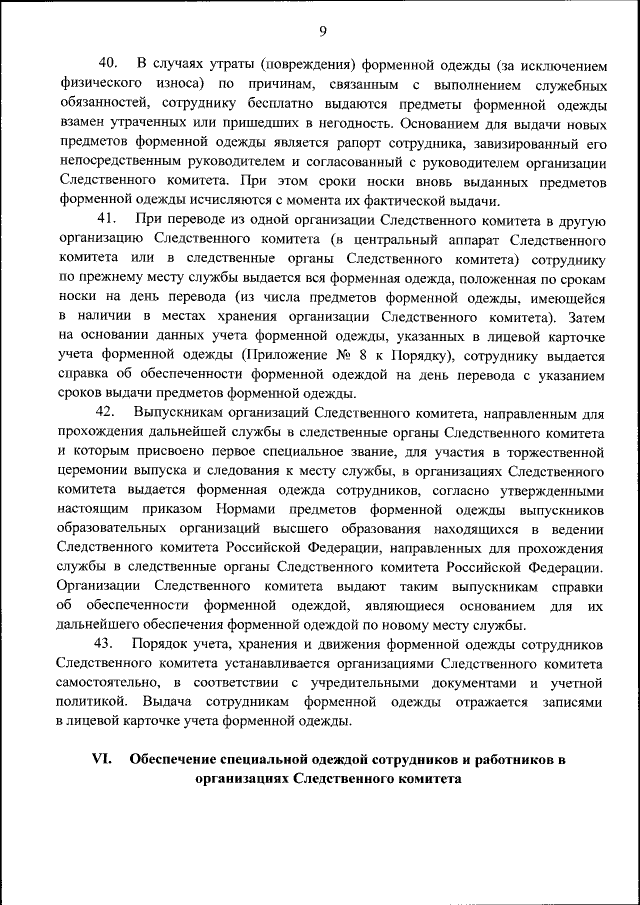 9

40. В случаях утраты (повреждения) форменной одежды (за исключением физического износа) по причинам, связанным с выполнением служебных обязанностей, сотруднику бесплатно выдаются предметы форменной одежды взамен утраченных или пришедших в негодность. Основанием для выдачи новых предметов форменной одежды является рапорт сотрудника, завизированный его непосредственным руководителем и согласованный с руководителем организации Следственного комитета. При этом сроки носки вновь выданных предметов форменной одежды исчисляются с момента их фактической выдачи.

41. При переводе из одной организации Следственного комитета в другую организацию Следственного комитета (в центральный аппарат Следственного комитета или в следственные органы Следственного комитета) сотруднику по прежнему месту службы выдается вся форменная одежда, положенная по срокам носки на день перевода (из числа предметов форменной одежды, имеющейся в наличии в местах хранения организации Следственного комитета). Затем на основании данных учета форменной одежды, указанных в лицевой карточке учета форменной одежды (Приложение № 8 к Порядку), сотруднику выдается справка об обеспеченности форменной одеждой на день перевода с указанием сроков выдачи предметов форменной одежды.

42. Выпускникам организаций Следственного комитета, направленным для прохождения дальнейшей службы в следственные органы Следственного комитета и которым присвоено первое специальное звание, для участия в торжественной церемонии выпуска и следования к месту службы, в организациях Следственного комитета выдается форменная одежда сотрудников, согласно утвержденными настоящим приказом Нормами предметов форменной одежды выпускников образовательных организаций высшего образования находящихся в ведении Следственного комитета Российской Федерации, направленных для прохождения службы в следственные органы Следственного комитета Российской Федерации. Организации Следственного комитета выдают таким выпускникам справки об обеспеченности форменной одеждой, являющиеся основанием для их дальнейшего обеспечения форменной одеждой по новому месту службы.

43. Порядок учета, хранения и движения форменной одежды сотрудников Следственного комитета устанавливается организациями Следственного комитета самостоятельно, в соответствии с учредительными документами и учетной политикой. Выдача сотрудникам форменной одежды отражается записями в лицевой карточке учета форменной одежды.

VI. Обеспечение специальной одеждой сотрудников и работников в организациях Следственного комитета